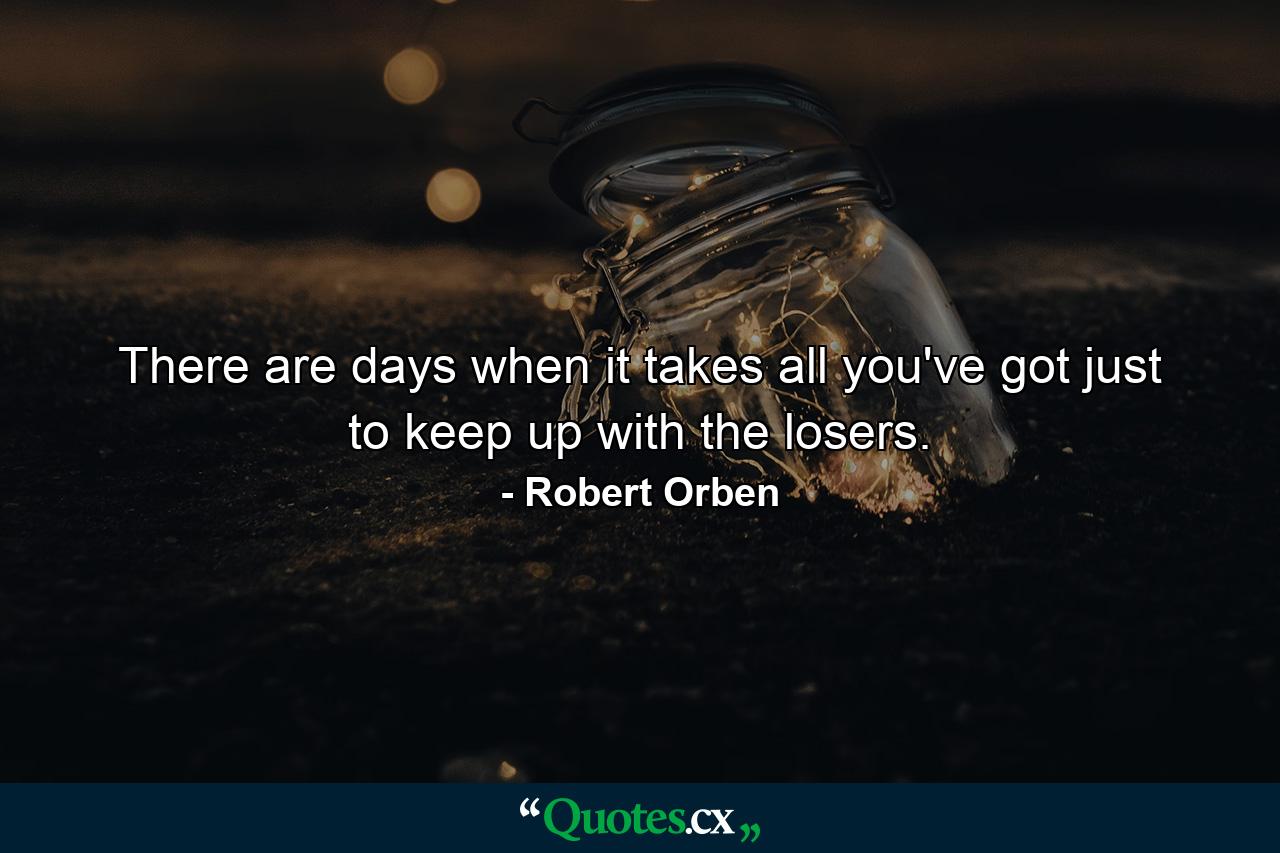 There are days when it takes all you've got just to keep up with the losers.

- Robert Orben

“Quotes.cx„